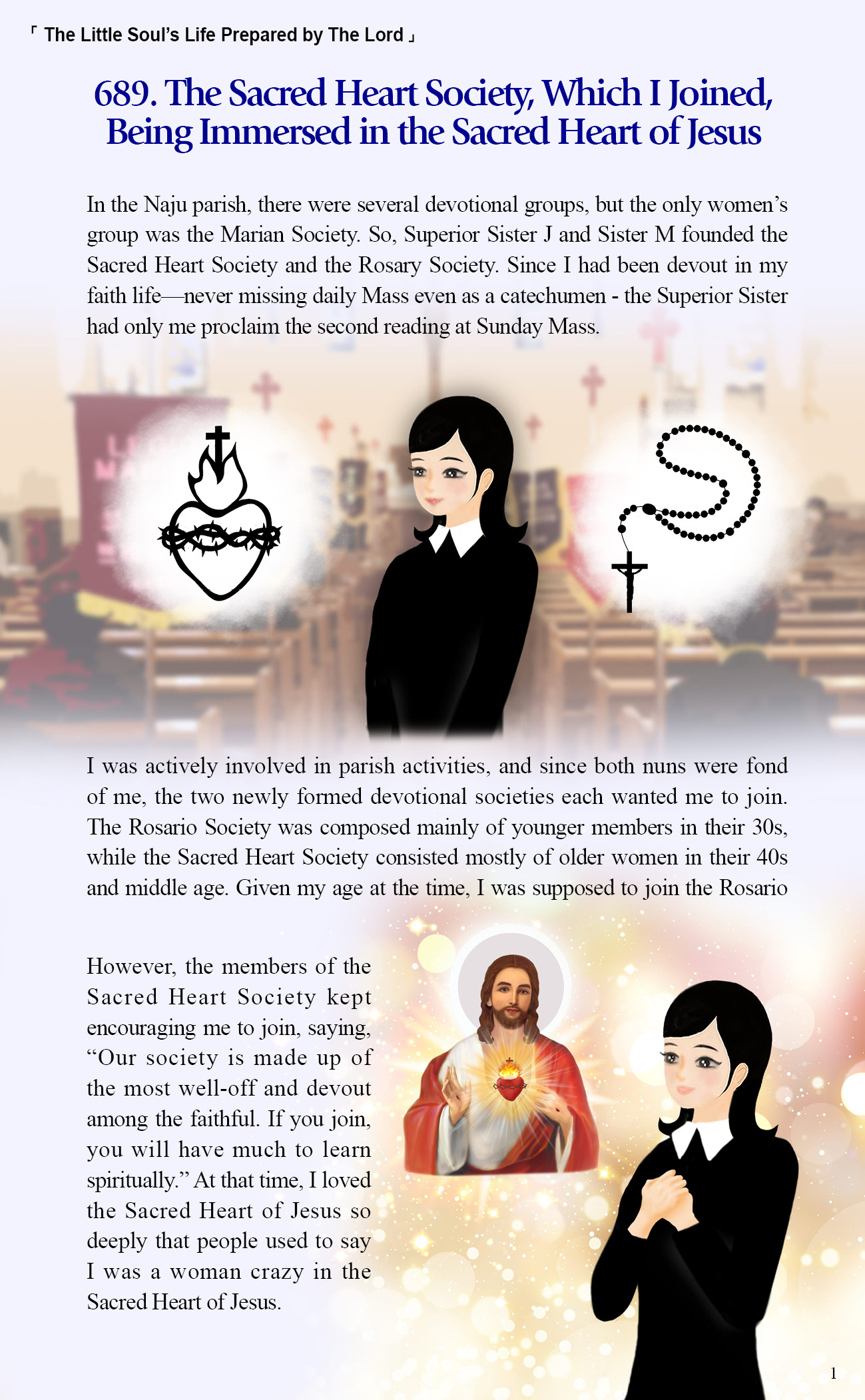 「 The Little Soul's Life Prepared by The Lord 」

689. The Sacred Heart Society, Which I Joined, Being Immersed in the Sacred Heart of Jesus

In the Naju parish, there were several devotional groups, but the only women's group was the Marian Society. So, Superior Sister J and Sister M founded the Sacred Heart Society and the Rosary Society. Since I had been devout in my faith life—never missing daily Mass even as a catechumen - the Superior Sister had only me proclaim the second reading at Sunday Mass.

I was actively involved in parish activities, and since both nuns were fond of me, the two newly formed devotional societies each wanted me to join. The Rosario Society was composed mainly of younger members in their 30s, while the Sacred Heart Society consisted mostly of older women in their 40s and middle age. Given my age at the time, I was supposed to join the Rosario

However, the members of the Sacred Heart Society kept encouraging me to join, saying, "Our society is made up of the most well-off and devout among the faithful. If you join, you will have much to learn spiritually." At that time, I loved the Sacred Heart of Jesus so deeply that people used to say I was a woman crazy in the Sacred Heart of Jesus.

1